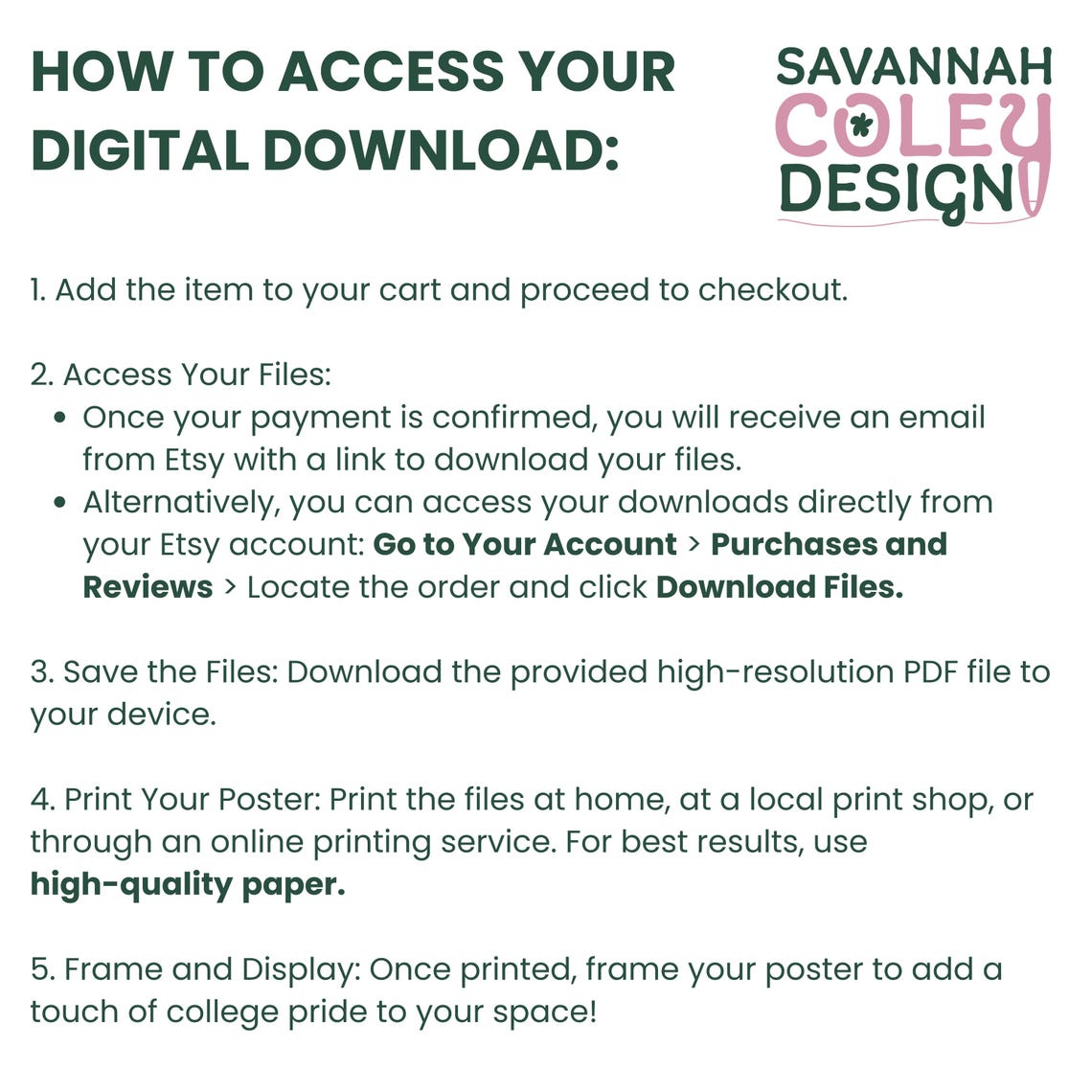 HOW TO ACCESS YOUR DIGITAL DOWNLOAD:

SAVANNAH
COLEY
DESIGN

1. Add the item to your cart and proceed to checkout.

2. Access Your Files:
• Once your payment is confirmed, you will receive an email from Etsy with a link to download your files.
• Alternatively, you can access your downloads directly from your Etsy account: Go to Your Account > Purchases and Reviews > Locate the order and click Download Files.

3. Save the Files: Download the provided high-resolution PDF file to your device.

4. Print Your Poster: Print the files at home, at a local print shop, or through an online printing service. For best results, use high-quality paper.

5. Frame and Display: Once printed, frame your poster to add a touch of college pride to your space!